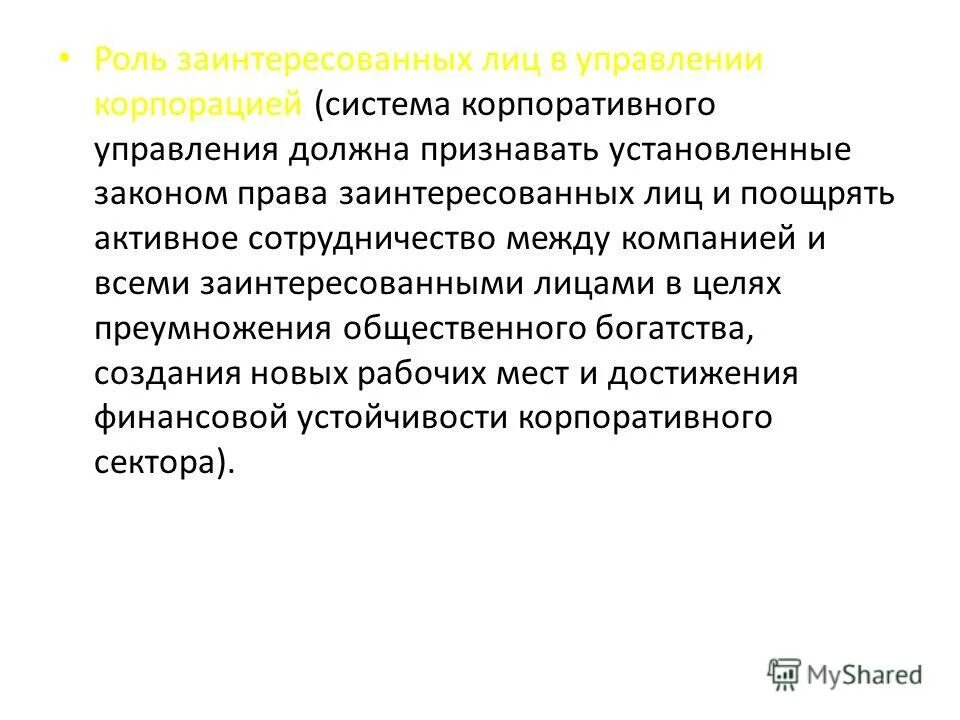 • Роль заинтересованных лиц в управлении корпорацией (система корпоративного управления должна признавать установленные законом права заинтересованных лиц и поощрять активное сотрудничество между компанией и всеми заинтересованными лицами в целях преумножения общественного богатства, создания новых рабочих мест и достижения финансовой устойчивости корпоративного сектора).

MyShared